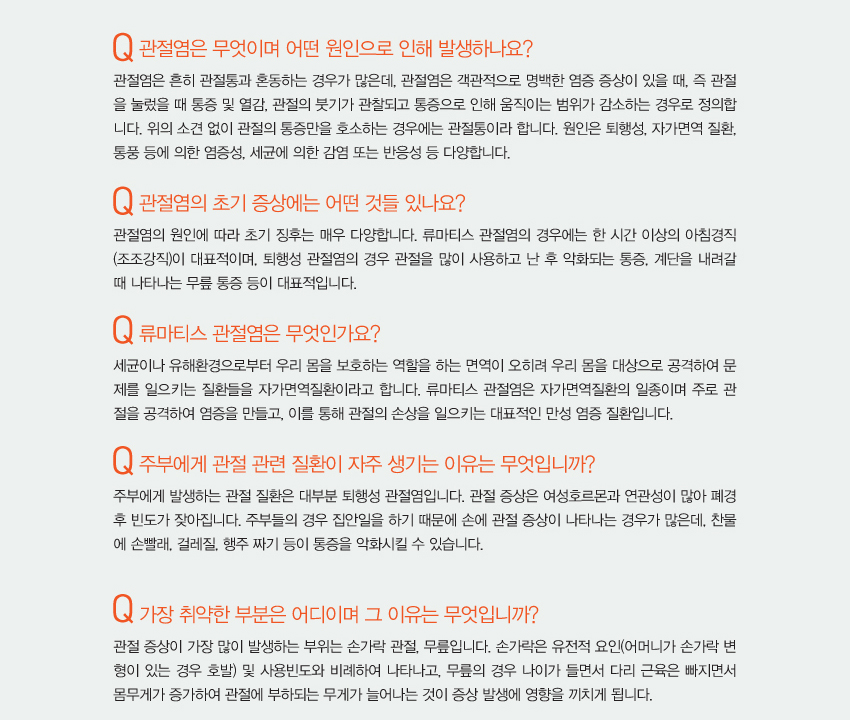 Q 관절염은 무엇이며 어떤 원인으로 인해 발생하나요?

관절염은 흔히 관절통과 혼동하는 경우가 많은데, 관절염은 객관적으로 명백한 염증 증상이 있을 때, 즉 관절을 눌렀을 때 통증 및 열감, 관절의 붓기가 관찰되고 통증으로 인해 움직이는 범위가 감소하는 경우로 정의합니다. 위의 소견 없이 관절의 통증만을 호소하는 경우에는 관절통이라 합니다. 원인은 퇴행성, 자가면역 질환, 통풍 등에 의한 염증성, 세균에 의한 감염 또는 반응성 등 다양합니다.

Q 관절염의 초기 증상에는 어떤 것들 있나요?

관절염의 원인에 따라 초기 징후는 매우 다양합니다. 류마티스 관절염의 경우에는 한 시간 이상의 아침경직(조조강직)이 대표적이며, 퇴행성 관절염의 경우 관절을 많이 사용하고 난 후 악화되는 통증, 계단을 내려갈 때 나타나는 무릎 통증 등이 대표적입니다.

Q 류마티스 관절염은 무엇인가요?

세균이나 유해환경으로부터 우리 몸을 보호하는 역할을 하는 면역이 오히려 우리 몸을 대상으로 공격하여 문제를 일으키는 질환들을 자가면역질환이라고 합니다. 류마티스 관절염은 자가면역질환의 일종이며 주로 관절을 공격하여 염증을 만들고, 이를 통해 관절의 손상을 일으키는 대표적인 만성 염증 질환입니다.

Q 주부에게 관절 관련 질환이 자주 생기는 이유는 무엇입니까?

주부에게 발생하는 관절 질환은 대부분 퇴행성 관절염입니다. 관절 증상은 여성호르몬과 연관성이 많아 폐경 후 빈도가 잦아집니다. 주부들의 경우 집안일을 하기 때문에 손에 관절 증상이 나타나는 경우가 많은데, 찬물에 손빨래, 걸레질, 행주 짜기 등이 통증을 악화시킬 수 있습니다.

Q 가장 취약한 부분은 어디이며 그 이유는 무엇입니까?

관절 증상이 가장 많이 발생하는 부위는 손가락 관절, 무릎입니다. 손가락은 유전적 요인(어머니가 손가락 변형이 있는 경우 호발) 및 사용빈도와 비례하여 나타나고, 무릎의 경우 나이가 들면서 다리 근육은 빠지면서 몸무게가 증가하여 관절에 부하되는 무게가 늘어나는 것이 증상 발생에 영향을 끼치게 됩니다.